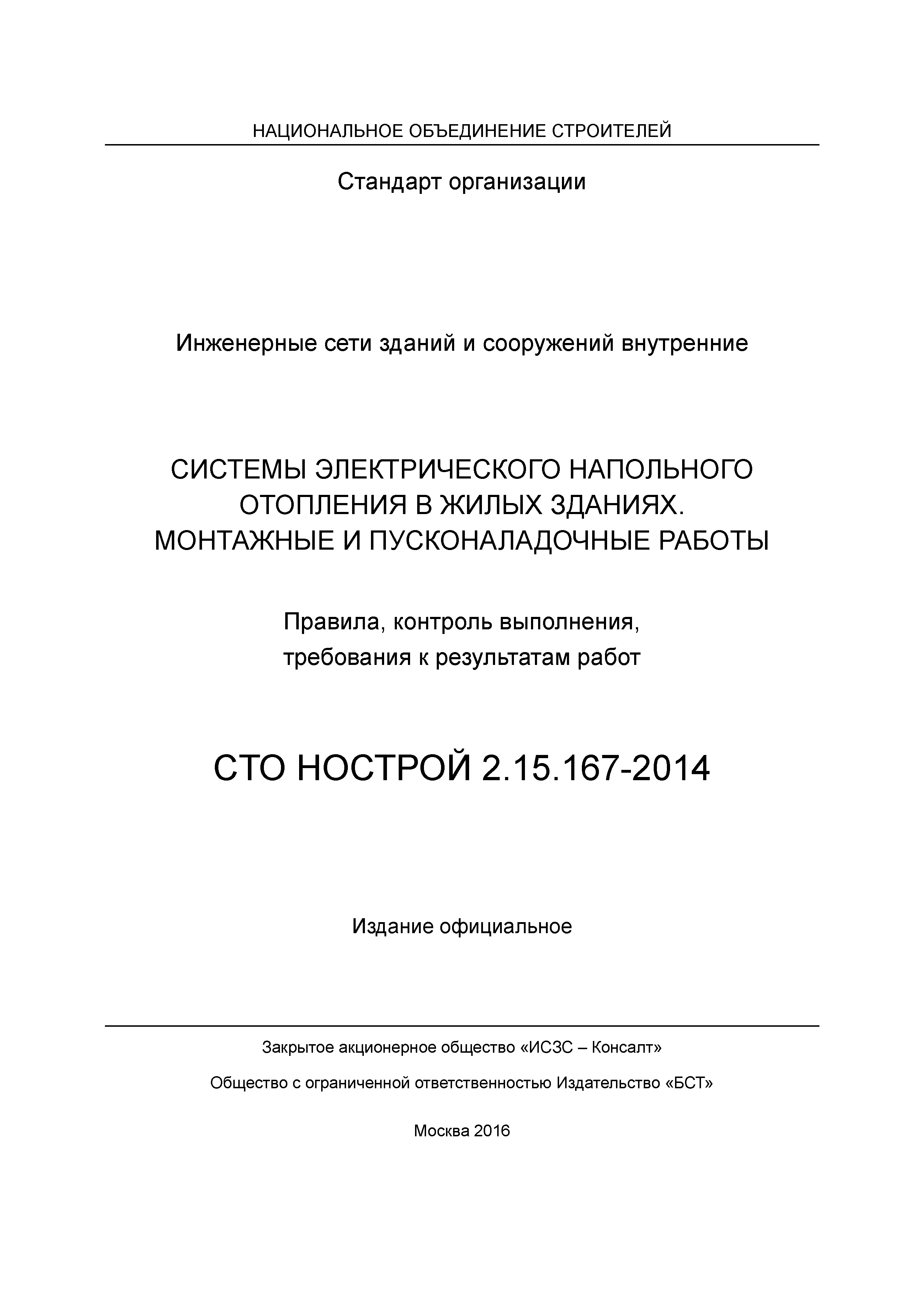 НАЦИОНАЛЬНОЕ ОБЪЕДИНЕНИЕ СТРОИТЕЛЕЙ

Стандарт организации

Инженерные сети зданий и сооружений внутренние

СИСТЕМЫ ЭЛЕКТРИЧЕСКОГО НАПОЛЬНОГО ОТОПЛЕНИЯ В ЖИЛЫХ ЗДАНИЯХ. МОНТАЖНЫЕ И ПУСКОНАЛАДОЧНЫЕ РАБОТЫ

Правила, контроль выполнения, требования к результатам работ

СТО НОСТРОЙ 2.15.167-2014

Издание официальное

Закрытое акционерное общество «ИСЗС – Консалт»

Общество с ограниченной ответственностью Издательство «БСТ»

Москва 2016